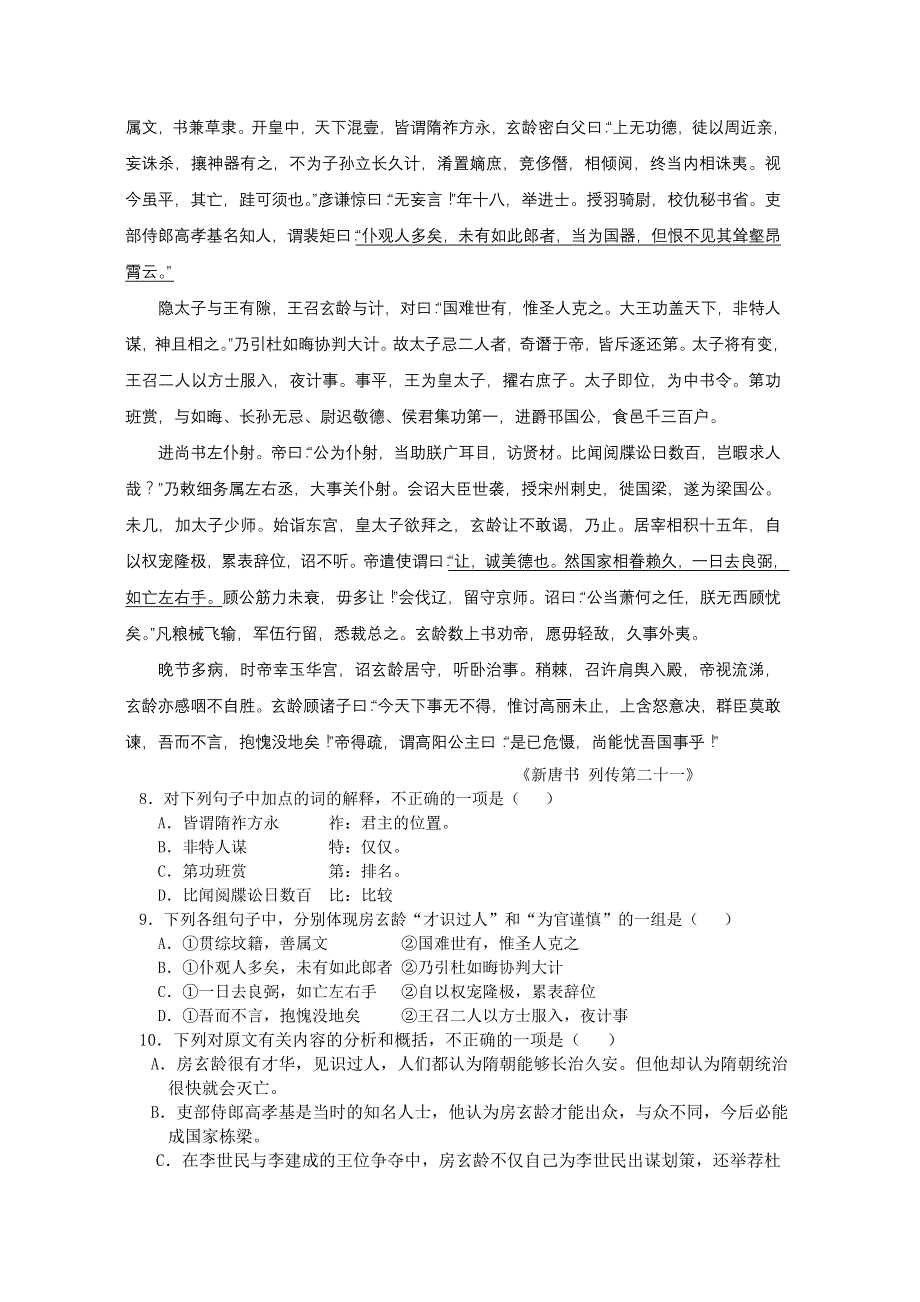 属文，书兼草隶。开皇中，天下混壹，皆谓隋祚方永，玄龄密白父曰：“上无功德，徒以周近亲，妄诛杀，攘神器有之，不为子孙立长久计，淆置嫡庶，竞侈僭，相倾阋，终当内相诛夷。视今虽平，其亡，跬可须也。”彦谦惊曰：“无妄言！”年十八，举进士。授羽骑尉，校仇秘书省。吏部侍郎高孝基名知人，谓裴矩曰：“仆观人多矣，未有如此郎者，当为国器，但恨不见其耸壑昂霄云。”

隐太子与王有隙，王召玄龄与计，对曰：“国难世有，惟圣人克之。大王功盖天下，非特人谋，神且相之。”乃引杜如晦协判大计。故太子忌二人者，奇谮于帝，皆斥逐还第。太子将有变，王召二人以方士服入，夜计事。事平，王为皇太子，擢右庶子。太子即位，为中书令。第功班赏，与如晦、长孙无忌、尉迟敬德、侯君集功第一，进爵邗国公，食邑千三百户。

进尚书左仆射。帝曰：“公为仆射，当助朕广耳目，访贤材。比闻阅牒讼日数百，岂暇求人哉？”乃敕细务属左右丞，大事关仆射。会诏大臣世袭，授宋州刺史，徙国梁，遂为梁国公。未几，加太子少师。始诣东宫，皇太子欲拜之，玄龄让不敢谒，乃止。居宰相积十五年，自以权宠隆极，累表辞位，诏不听。帝遣使谓曰：“让，诚美德也。然国家相眷赖久，一日去良弼，如亡左右手。顾公筋力未衰，毋多让！”会伐辽，留守京师。诏曰：“公当萧何之任，朕无西顾忧矣。”凡粮械飞输，军伍行留，悉裁总之。玄龄数上书劝帝，愿毋轻敌，久事外夷。

晚节多病，时帝幸玉华宫，诏玄龄居守，听卧治事。稍棘，召许肩舆入殿，帝视流涕，玄龄亦感咽不自胜。玄龄顾诸子曰：“今天下事无不得，惟讨高丽未止，上含怒意决，群臣莫敢谏，吾而不言，抱愧没地矣！”帝得疏，谓高阳公主曰：“是已危惙，尚能忧吾国事乎！”

《新唐书 列传第二十一》

8．对下列句子中加点的词的解释，不正确的一项是（　）
A．皆谓隋祚方永　　祚：君主的位置。
B．非特人谋　　特：仅仅。
C．第功班赏　　第：排名。
D．比闻阅牒讼日数百　比：比较

9．下列各组句子中，分别体现房玄龄“才识过人”和“为官谨慎”的一组是（　）
A．①贯综坟籍，善属文　　②国难世有，惟圣人克之
B．①仆观人多矣，未有如此郎者　②乃引杜如晦协判大计
C．①一日去良弼，如亡左右手　　②自以权宠隆极，累表辞位
D．①吾而不言，抱愧没地矣　　②王召二人以方士服入，夜计事

10．下列对原文有关内容的分析和概括，不正确的一项是（　）
A．房玄龄很有才华，见识过人，人们都认为隋朝能够长治久安。但他却认为隋朝统治很快就会灭亡。
B．吏部侍郎高孝基是当时的知名人士，他认为房玄龄才能出众，与众不同，今后必能成国家栋梁。
C．在李世民与李建成的王位争夺中，房玄龄不仅自己为李世民出谋划策，还举荐杜